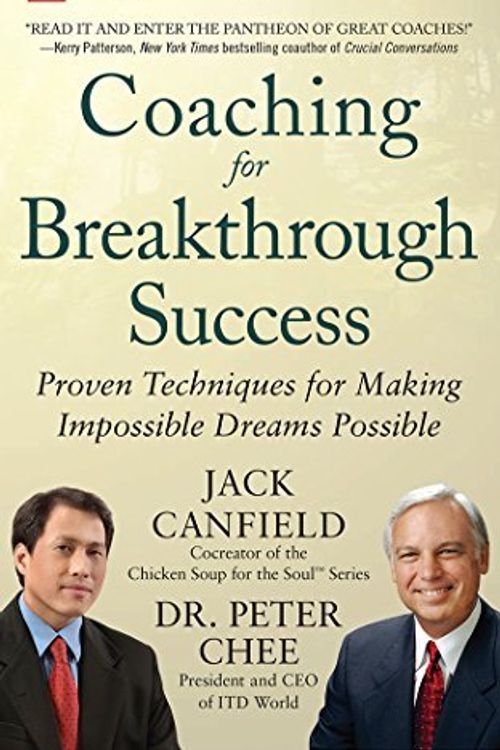 "READ IT AND ENTER THE PANTHEON OF GREAT COACHES!"
—Kerry Patterson, New York Times bestselling coauthor of Crucial Conversations

Coaching for Breakthrough Success

Proven Techniques for Making Impossible Dreams Possible

JACK CANFIELD
Cocreator of the Chicken Soup for the Soul™ Series

DR. PETER CHEE
President and CEO of ITD World